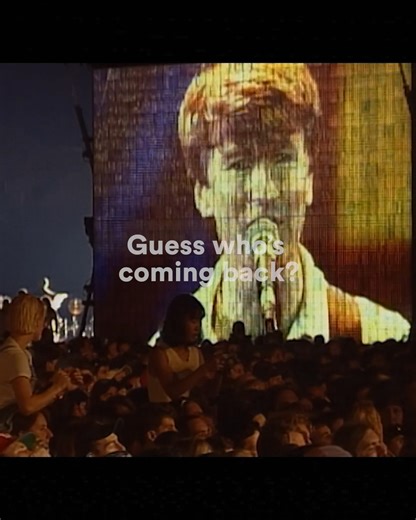 Guess who's coming back?